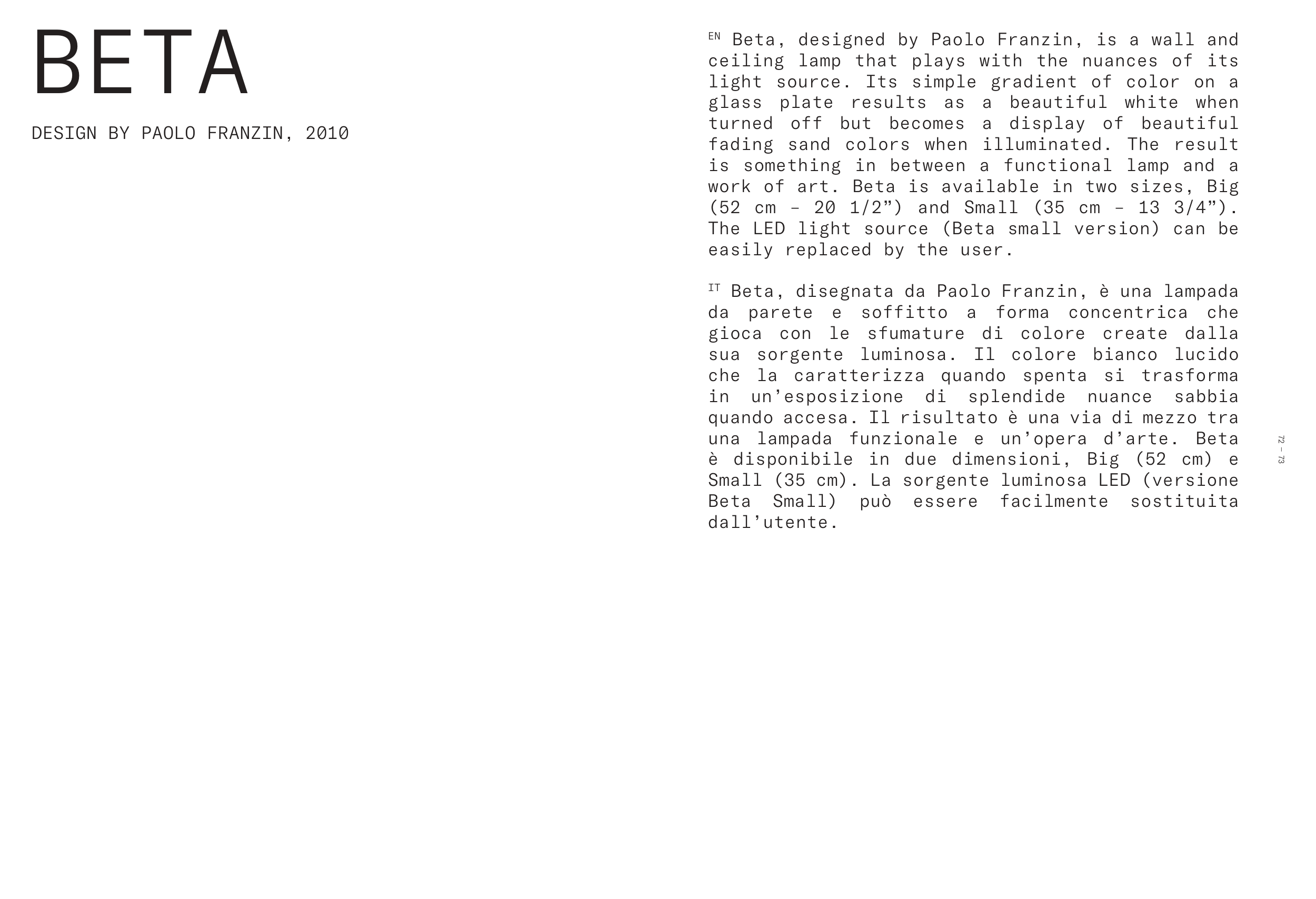 BETA

DESIGN BY PAOLO FRANZIN, 2010

EN Beta, designed by Paolo Franzin, is a wall and ceiling lamp that plays with the nuances of its light source. Its simple gradient of color on a glass plate results as a beautiful white when turned off but becomes a display of beautiful fading sand colors when illuminated. The result is something in between a functional lamp and a work of art. Beta is available in two sizes, Big (52 cm – 20 1/2") and Small (35 cm – 13 3/4"). The LED light source (Beta small version) can be easily replaced by the user.

IT Beta, disegnata da Paolo Franzin, è una lampada da parete e soffitto a forma concentrica che gioca con le sfumature di colore create dalla sua sorgente luminosa. Il colore bianco lucido che la caratterizza quando spenta si trasforma in un'esposizione di splendide nuance sabbia quando accesa. Il risultato è una via di mezzo tra una lampada funzionale e un'opera d'arte. Beta è disponibile in due dimensioni, Big (52 cm) e Small (35 cm). La sorgente luminosa LED (versione Beta Small) può essere facilmente sostituita dall'utente.

72 – 73